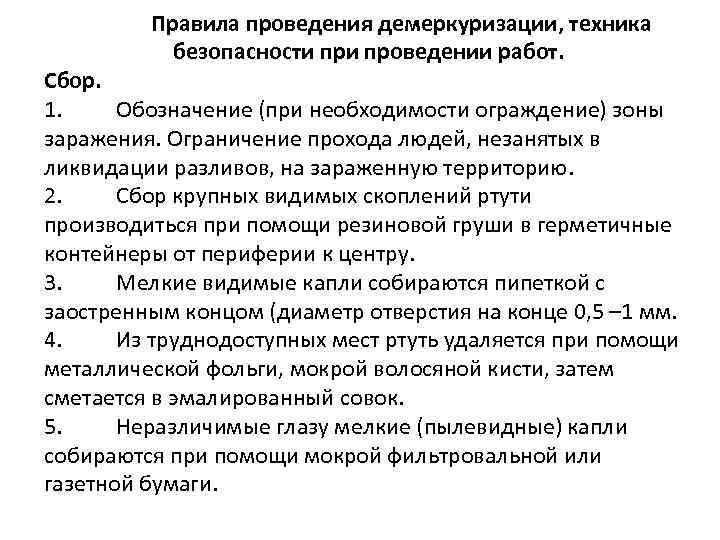 Правила проведения демеркуризации, техника безопасности при проведении работ.

Сбор.

1. Обозначение (при необходимости ограждение) зоны заражения. Ограничение прохода людей, незанятых в ликвидации разливов, на зараженную территорию.

2. Сбор крупных видимых скоплений ртути производиться при помощи резиновой груши в герметичные контейнеры от периферии к центру.

3. Мелкие видимые капли собираются пипеткой с заостренным концом (диаметр отверстия на конце 0,5 –1 мм.

4. Из труднодоступных мест ртуть удаляется при помощи металлической фольги, мокрой волосяной кисти, затем сметается в эмалированный совок.

5. Неразличимые глазу мелкие (пылевидные) капли собираются при помощи мокрой фильтровальной или газетной бумаги.